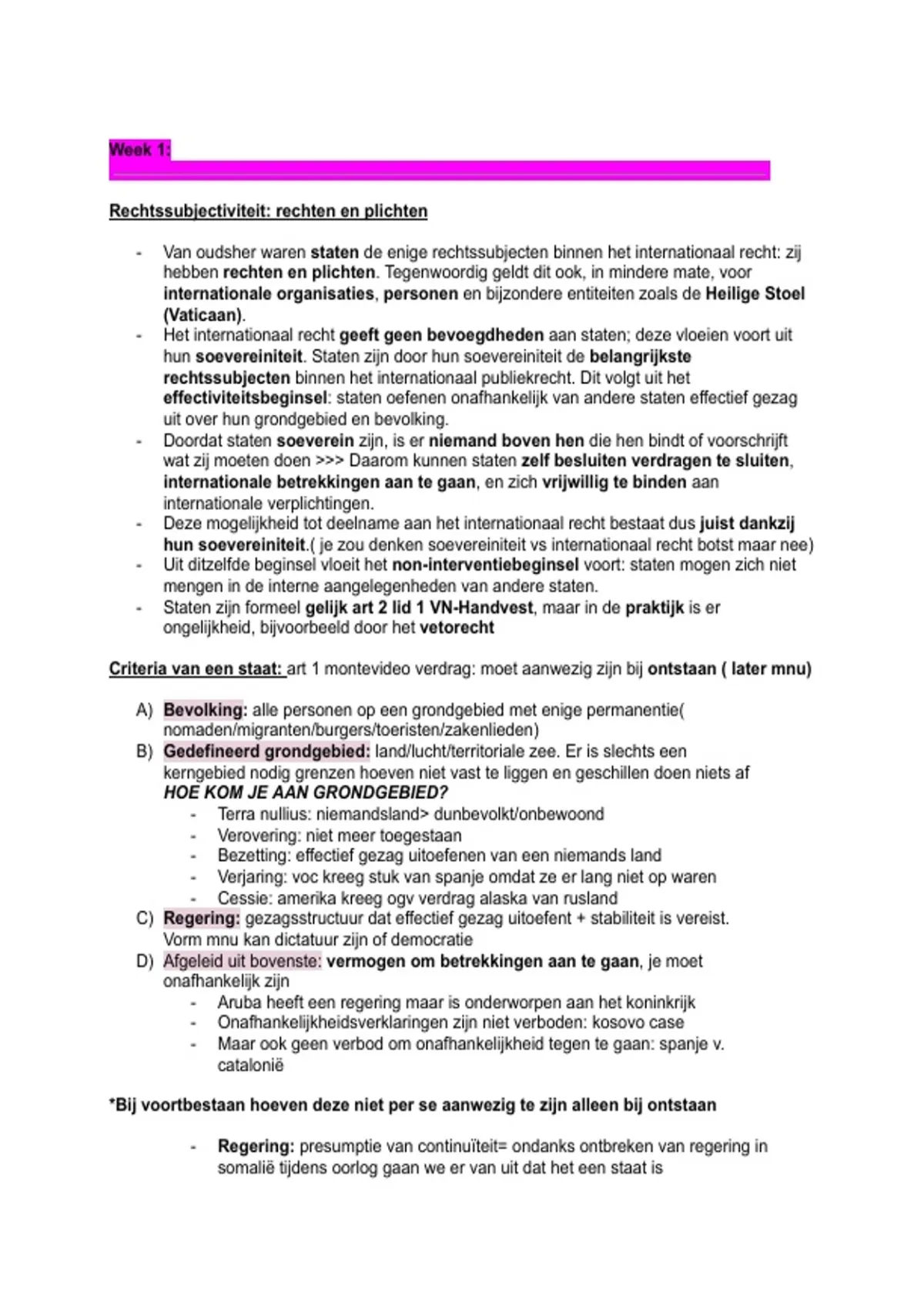 Week 1:

Rechtssubjectiviteit: rechten en plichten

- Van oudsher waren staten de enige rechtssubjecten binnen het internationaal recht: zij hebben rechten en plichten. Tegenwoordig geldt dit ook, in mindere mate, voor internationale organisaties, personen en bijzondere entiteiten zoals de Heilige Stoel (Vaticaan).
- Het internationaal recht geeft geen bevoegdheden aan staten; deze vloeien voort uit hun soevereiniteit. Staten zijn door hun soevereiniteit de belangrijkste rechtssubjecten binnen het internationaal publiekrecht. Dit volgt uit het effectiviteitsbeginsel: staten oefenen onafhankelijk van andere staten effectief gezag uit over hun grondgebied en bevolking.
- Doordat staten soeverein zijn, is er niemand boven hen die hen bindt of voorschrijft wat zij moeten doen >>> Daarom kunnen staten zelf besluiten verdragen te sluiten, internationale betrekkingen aan te gaan, en zich vrijwillig te binden aan internationale verplichtingen.
- Deze mogelijkheid tot deelname aan het internationaal recht bestaat dus juist dankzij hun soevereiniteit.( je zou denken soevereiniteit vs internationaal recht botst maar nee)
- Uit ditzelfde beginsel vloeit het non-interventiebeginsel voort: staten mogen zich niet mengen in de interne aangelegenheden van andere staten.
- Staten zijn formeel gelijk art 2 lid 1 VN-Handvest, maar in de praktijk is er ongelijkheid, bijvoorbeeld door het vetorecht

Criteria van een staat: art 1 montevideo verdrag: moet aanwezig zijn bij ontstaan ( later mnu)

A) Bevolking: alle personen op een grondgebied met enige permanentie( nomaden/migranten/burgers/toeristen/zakenlieden)
B) Gedefineerd grondgebied: land/lucht/territoriale zee. Er is slechts een kerngebied nodig grenzen hoeven niet vast te liggen en geschillen doen niets af
HOE KOM JE AAN GRONDGEBIED?
- Terra nullius: niemandsland> dunbevolkt/onbewoond
- Verovering: niet meer toegestaan
- Bezetting: effectief gezag uitoefenen van een niemands land
- Verjaring: voc kreeg stuk van spanje omdat ze er lang niet op waren
- Cessie: amerika kreeg ogv verdrag alaska van rusland
C) Regering: gezagsstructuur dat effectief gezag uitoefent + stabiliteit is vereist. Vorm mnu kan dictatuur zijn of democratie
D) Afgeleid uit bovenste: vermogen om betrekkingen aan te gaan, je moet onafhankelijk zijn
- Aruba heeft een regering maar is onderworpen aan het koninkrijk
- Onafhankelijkheidsverklaringen zijn niet verboden: kosovo case
- Maar ook geen verbod om onafhankelijkheid tegen te gaan: spanje v. catalonië

*Bij voortbestaan hoeven deze niet per se aanwezig te zijn alleen bij ontstaan

- Regering: presumptie van continuïteit= ondanks ontbreken van regering in somalië tijdens oorlog gaan we er van uit dat het een staat is